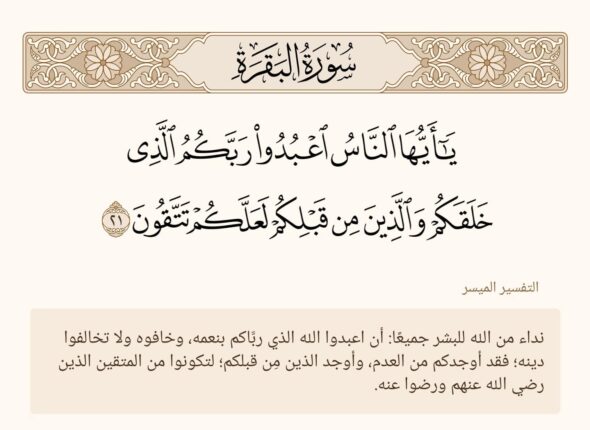 سُورَةُ البَقَرَةِ

يَٰٓأَيُّهَا ٱلنَّاسُ ٱعْبُدُوا۟ رَبَّكُمُ ٱلَّذِى خَلَقَكُمْ وَٱلَّذِينَ مِن قَبْلِكُمْ لَعَلَّكُمْ تَتَّقُونَ ٢١

التفسير الميسر

نداء من الله للبشر جميعًا: أن اعبدوا الله الذي ربَّاكم بنعمه، وخافوه ولا تخالفوا دينه؛ فقد أوجدكم من العدم، وأوجد الذين مِن قبلكم؛ لتكونوا من المتقين الذين رضي الله عنهم ورضوا عنه.